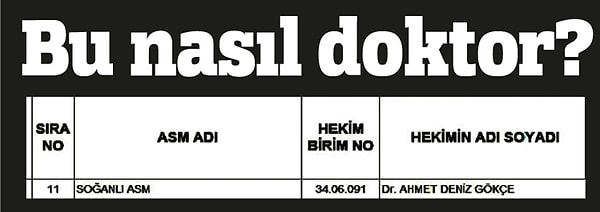 Bu nasıl doktor?

| SIRA NO | ASM ADI | HEKİM BİRİM NO | HEKİMİN ADI SOYADI |
|---|---|---|---|
| 11 | SOĞANLI ASM | 34.06.091 | Dr. AHMET DENİZ GÖKÇE |